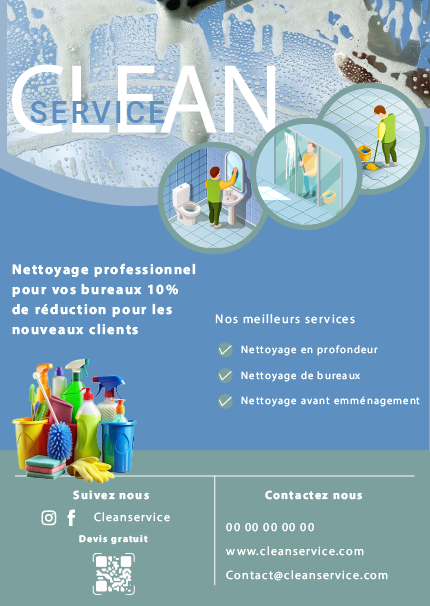 CLEAN
SERVICE

Nettoyage professionnel pour vos bureaux 10% de réduction pour les nouveaux clients

Nos meilleurs services

✓ Nettoyage en profondeur
✓ Nettoyage de bureaux
✓ Nettoyage avant emménagement

Suivez nous

Cleanservice

Devis gratuit

Contactez nous

00 00 00 00 00

www.cleanservice.com

Contact@cleanservice.com